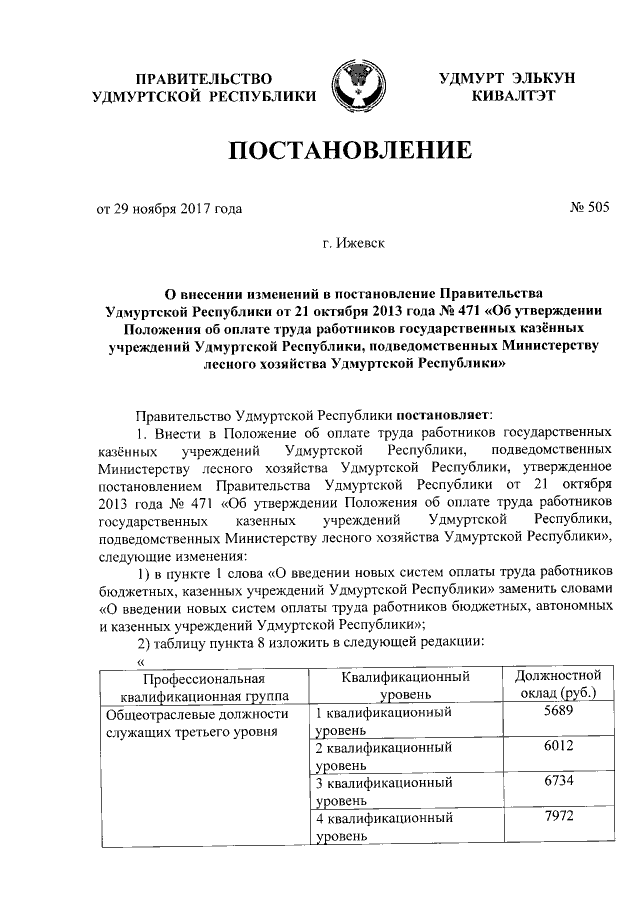 ПРАВИТЕЛЬСТВО УДМУРТСКОЙ РЕСПУБЛИКИ

УДМУРТ ЭЛЬКУН КИВАЛТЭТ

ПОСТАНОВЛЕНИЕ

от 29 ноября 2017 года

№ 505

г. Ижевск

О внесении изменений в постановление Правительства Удмуртской Республики от 21 октября 2013 года № 471 «Об утверждении Положения об оплате труда работников государственных казённых учреждений Удмуртской Республики, подведомственных Министерству лесного хозяйства Удмуртской Республики»

Правительство Удмуртской Республики постановляет:

1. Внести в Положение об оплате труда работников государственных казённых учреждений Удмуртской Республики, подведомственных Министерству лесного хозяйства Удмуртской Республики, утвержденное постановлением Правительства Удмуртской Республики от 21 октября 2013 года № 471 «Об утверждении Положения об оплате труда работников государственных казенных учреждений Удмуртской Республики, подведомственных Министерству лесного хозяйства Удмуртской Республики», следующие изменения:

1) в пункте 1 слова «О введении новых систем оплаты труда работников бюджетных, казенных учреждений Удмуртской Республики» заменить словами «О введении новых систем оплаты труда работников бюджетных, автономных и казенных учреждений Удмуртской Республики»;

2) таблицу пункта 8 изложить в следующей редакции:

«

| Профессиональная квалификационная группа | Квалификационный уровень | Должностной оклад (руб.) |
|---|---|---|
| Общеотраслевые должности служащих третьего уровня | 1 квалификационный уровень | 5689 |
| | 2 квалификационный уровень | 6012 |
| | 3 квалификационный уровень | 6734 |
| | 4 квалификационный уровень | 7972 |